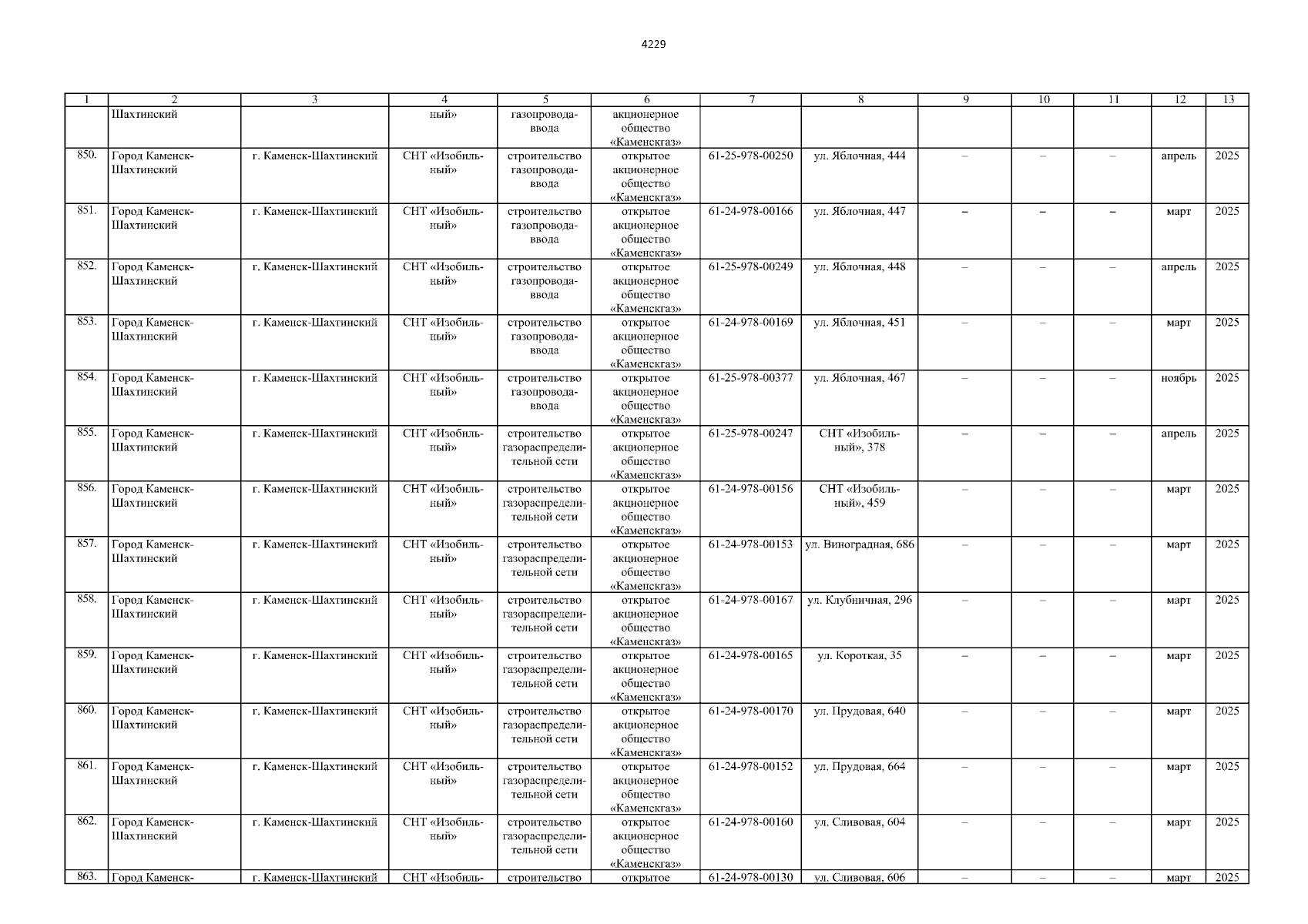 4229

| 1 | 2 | 3 | 4 | 5 | 6 | 7 | 8 | 9 | 10 | 11 | 12 | 13 |
|---|---|---|---|---|---|---|---|---|---|---|---|---|
| | Шахтинский | | ный» | газопровода-ввода | акционерное общество «Каменскгаз» | | | | | | | |
| 850. | Город Каменск-Шахтинский | г. Каменск-Шахтинский | СНТ «Изобильный» | строительство газопровода-ввода | открытое акционерное общество «Каменскгаз» | 61-25-978-00250 | ул. Яблочная, 444 | – | – | – | апрель | 2025 |
| 851. | Город Каменск-Шахтинский | г. Каменск-Шахтинский | СНТ «Изобильный» | строительство газопровода-ввода | открытое акционерное общество «Каменскгаз» | 61-24-978-00166 | ул. Яблочная, 447 | – | – | – | март | 2025 |
| 852. | Город Каменск-Шахтинский | г. Каменск-Шахтинский | СНТ «Изобильный» | строительство газопровода-ввода | открытое акционерное общество «Каменскгаз» | 61-25-978-00249 | ул. Яблочная, 448 | – | – | – | апрель | 2025 |
| 853. | Город Каменск-Шахтинский | г. Каменск-Шахтинский | СНТ «Изобильный» | строительство газопровода-ввода | открытое акционерное общество «Каменскгаз» | 61-24-978-00169 | ул. Яблочная, 451 | – | – | – | март | 2025 |
| 854. | Город Каменск-Шахтинский | г. Каменск-Шахтинский | СНТ «Изобильный» | строительство газопровода-ввода | открытое акционерное общество «Каменскгаз» | 61-25-978-00377 | ул. Яблочная, 467 | – | – | – | ноябрь | 2025 |
| 855. | Город Каменск-Шахтинский | г. Каменск-Шахтинский | СНТ «Изобильный» | строительство газораспределительной сети | открытое акционерное общество «Каменскгаз» | 61-25-978-00247 | СНТ «Изобильный», 378 | – | – | – | апрель | 2025 |
| 856. | Город Каменск-Шахтинский | г. Каменск-Шахтинский | СНТ «Изобильный» | строительство газораспределительной сети | открытое акционерное общество «Каменскгаз» | 61-24-978-00156 | СНТ «Изобильный», 459 | – | – | – | март | 2025 |
| 857. | Город Каменск-Шахтинский | г. Каменск-Шахтинский | СНТ «Изобильный» | строительство газораспределительной сети | открытое акционерное общество «Каменскгаз» | 61-24-978-00153 | ул. Виноградная, 686 | – | – | – | март | 2025 |
| 858. | Город Каменск-Шахтинский | г. Каменск-Шахтинский | СНТ «Изобильный» | строительство газораспределительной сети | открытое акционерное общество «Каменскгаз» | 61-24-978-00167 | ул. Клубничная, 296 | – | – | – | март | 2025 |
| 859. | Город Каменск-Шахтинский | г. Каменск-Шахтинский | СНТ «Изобильный» | строительство газораспределительной сети | открытое акционерное общество «Каменскгаз» | 61-24-978-00165 | ул. Короткая, 35 | – | – | – | март | 2025 |
| 860. | Город Каменск-Шахтинский | г. Каменск-Шахтинский | СНТ «Изобильный» | строительство газораспределительной сети | открытое акционерное общество «Каменскгаз» | 61-24-978-00170 | ул. Прудовая, 640 | – | – | – | март | 2025 |
| 861. | Город Каменск-Шахтинский | г. Каменск-Шахтинский | СНТ «Изобильный» | строительство газораспределительной сети | открытое акционерное общество «Каменскгаз» | 61-24-978-00152 | ул. Прудовая, 664 | – | – | – | март | 2025 |
| 862. | Город Каменск-Шахтинский | г. Каменск-Шахтинский | СНТ «Изобильный» | строительство газораспределительной сети | открытое акционерное общество «Каменскгаз» | 61-24-978-00160 | ул. Сливовая, 604 | – | – | – | март | 2025 |
| 863. | Город Каменск- | г. Каменск-Шахтинский | СНТ «Изобиль- | строительство | открытое | 61-24-978-00130 | ул. Сливовая, 606 | – | – | – | март | 2025 |